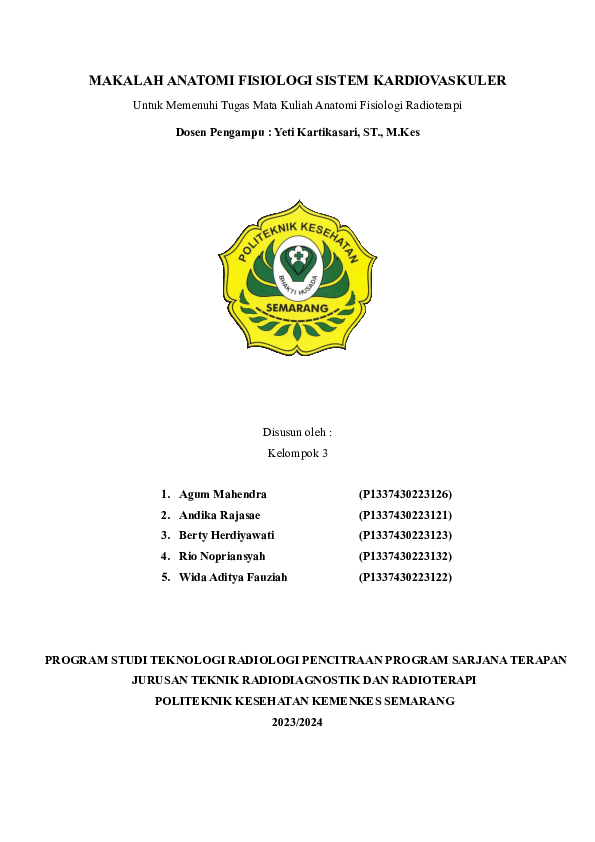 MAKALAH ANATOMI FISIOLOGI SISTEM KARDIOVASKULER

Untuk Memenuhi Tugas Mata Kuliah Anatomi Fisiologi Radioterapi

Dosen Pengampu : Yeti Kartikasari, ST., M.Kes

POLITEKNIK KESEHATAN

BHAKTI HUSADA

SEMARANG

Disusun oleh :

Kelompok 3

1. Agum Mahendra (P1337430223126)
2. Andika Rajasae (P1337430223121)
3. Berty Herdiyawati (P1337430223123)
4. Rio Nopriansyah (P1337430223132)
5. Wida Aditya Fauziah (P1337430223122)

PROGRAM STUDI TEKNOLOGI RADIOLOGI PENCITRAAN PROGRAM SARJANA TERAPAN

JURUSAN TEKNIK RADIODIAGNOSTIK DAN RADIOTERAPI

POLITEKNIK KESEHATAN KEMENKES SEMARANG

2023/2024